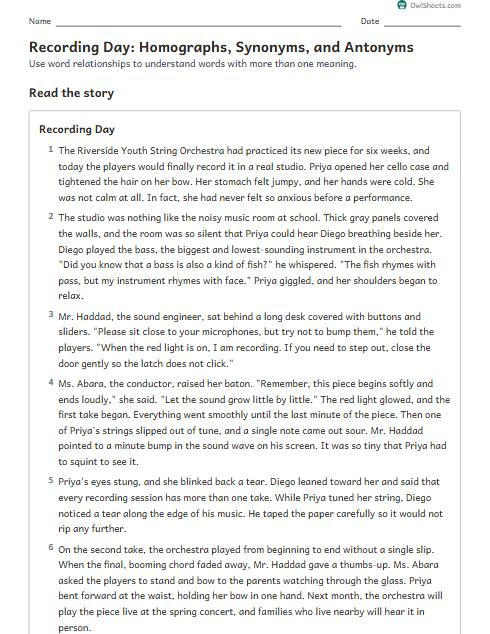 OwlSheets.com

Name ____ Date ____

Recording Day: Homographs, Synonyms, and Antonyms

Use word relationships to understand words with more than one meaning.

Read the story

Recording Day

1 The Riverside Youth String Orchestra had practiced its new piece for six weeks, and today the players would finally record it in a real studio. Priya opened her cello case and tightened the hair on her bow. Her stomach felt jumpy, and her hands were cold. She was not calm at all. In fact, she had never felt so anxious before a performance.

2 The studio was nothing like the noisy music room at school. Thick gray panels covered the walls, and the room was so silent that Priya could hear Diego breathing beside her. Diego played the bass, the biggest and lowest-sounding instrument in the orchestra. "Did you know that a bass is also a kind of fish?" he whispered. "The fish rhymes with pass, but my instrument rhymes with face." Priya giggled, and her shoulders began to relax.

3 Mr. Haddad, the sound engineer, sat behind a long desk covered with buttons and sliders. "Please sit close to your microphones, but try not to bump them," he told the players. "When the red light is on, I am recording. If you need to step out, close the door gently so the latch does not click."

4 Ms. Abara, the conductor, raised her baton. "Remember, this piece begins softly and ends loudly," she said. "Let the sound grow little by little." The red light glowed, and the first take began. Everything went smoothly until the last minute of the piece. Then one of Priya's strings slipped out of tune, and a single note came out sour. Mr. Haddad pointed to a minute bump in the sound wave on his screen. It was so tiny that Priya had to squint to see it.

5 Priya's eyes stung, and she blinked back a tear. Diego leaned toward her and said that every recording session has more than one take. While Priya tuned her string, Diego noticed a tear along the edge of his music. He taped the paper carefully so it would not rip any further.

6 On the second take, the orchestra played from beginning to end without a single slip. When the final, booming chord faded away, Mr. Haddad gave a thumbs-up. Ms. Abara asked the players to stand and bow to the parents watching through the glass. Priya bent forward at the waist, holding her bow in one hand. Next month, the orchestra will play the piece live at the spring concert, and families who live nearby will hear it in person.